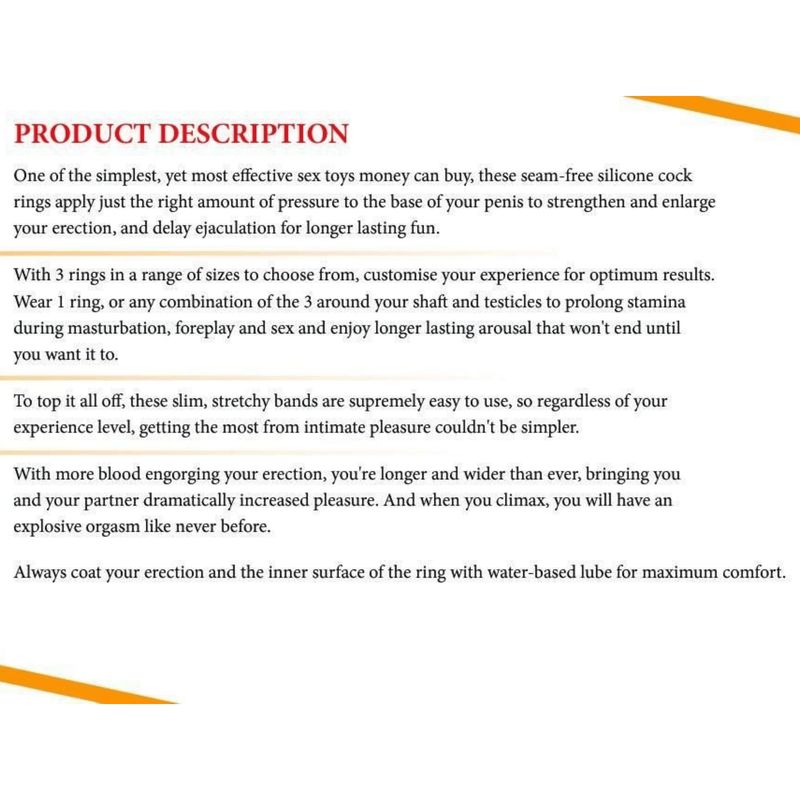 PRODUCT DESCRIPTION

One of the simplest, yet most effective sex toys money can buy, these seam-free silicone cock rings apply just the right amount of pressure to the base of your penis to strengthen and enlarge your erection, and delay ejaculation for longer lasting fun.

With 3 rings in a range of sizes to choose from, customise your experience for optimum results. Wear 1 ring, or any combination of the 3 around your shaft and testicles to prolong stamina during masturbation, foreplay and sex and enjoy longer lasting arousal that won't end until you want it to.

To top it all off, these slim, stretchy bands are supremely easy to use, so regardless of your experience level, getting the most from intimate pleasure couldn't be simpler.

With more blood engorging your erection, you're longer and wider than ever, bringing you and your partner dramatically increased pleasure. And when you climax, you will have an explosive orgasm like never before.

Always coat your erection and the inner surface of the ring with water-based lube for maximum comfort.